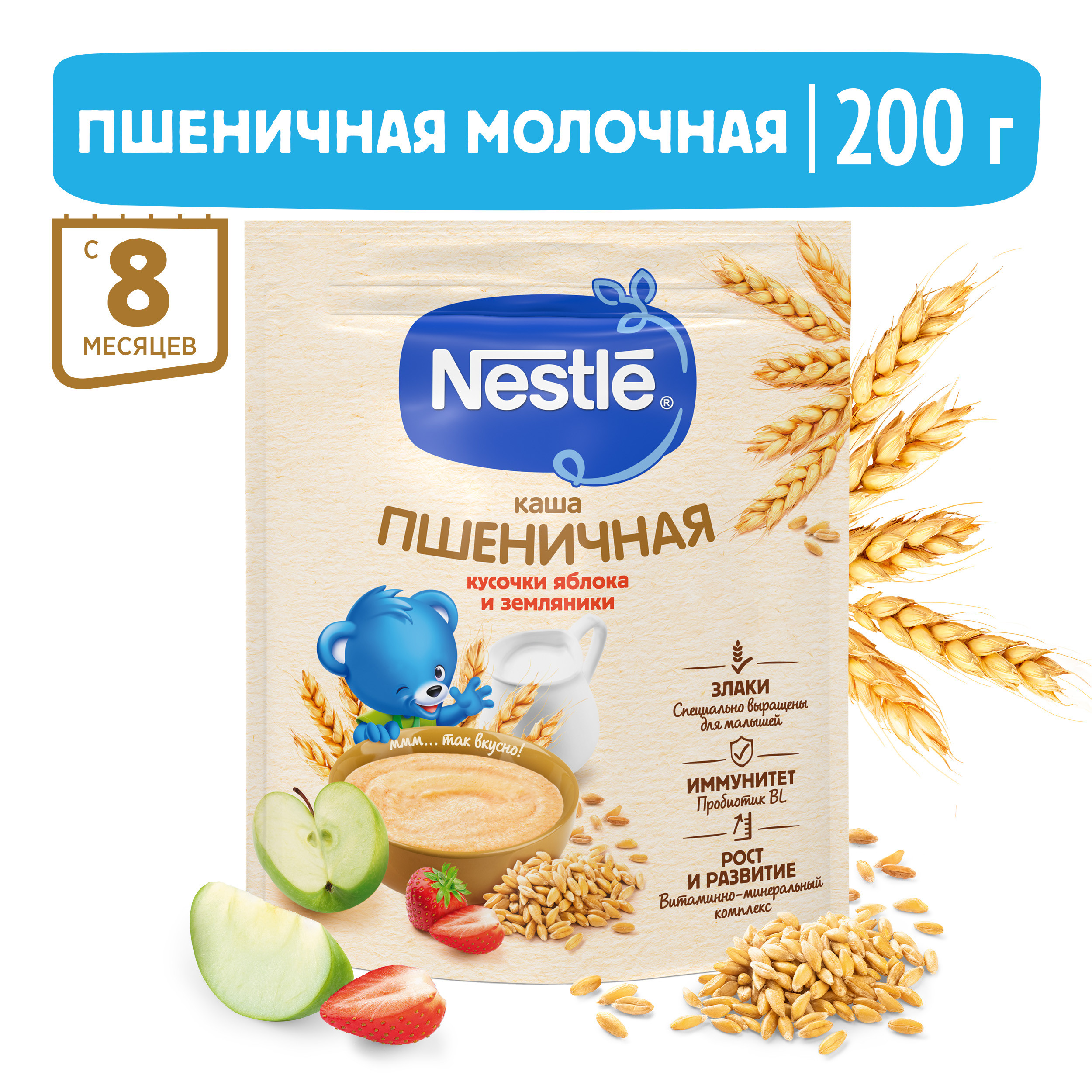 ПШЕНИЧНАЯ МОЛОЧНАЯ | 200 г

С 8 МЕСЯЦЕВ

Nestlé®

каша
ПШЕНИЧНАЯ
кусочки яблока и земляники

ммм... так вкусно!

ЗЛАКИ
Специально выращены для малышей

ИММУНИТЕТ
Пробиотик BL

РОСТ И РАЗВИТИЕ
Витаминно-минеральный комплекс